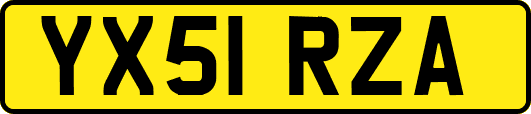 YX51 RZA